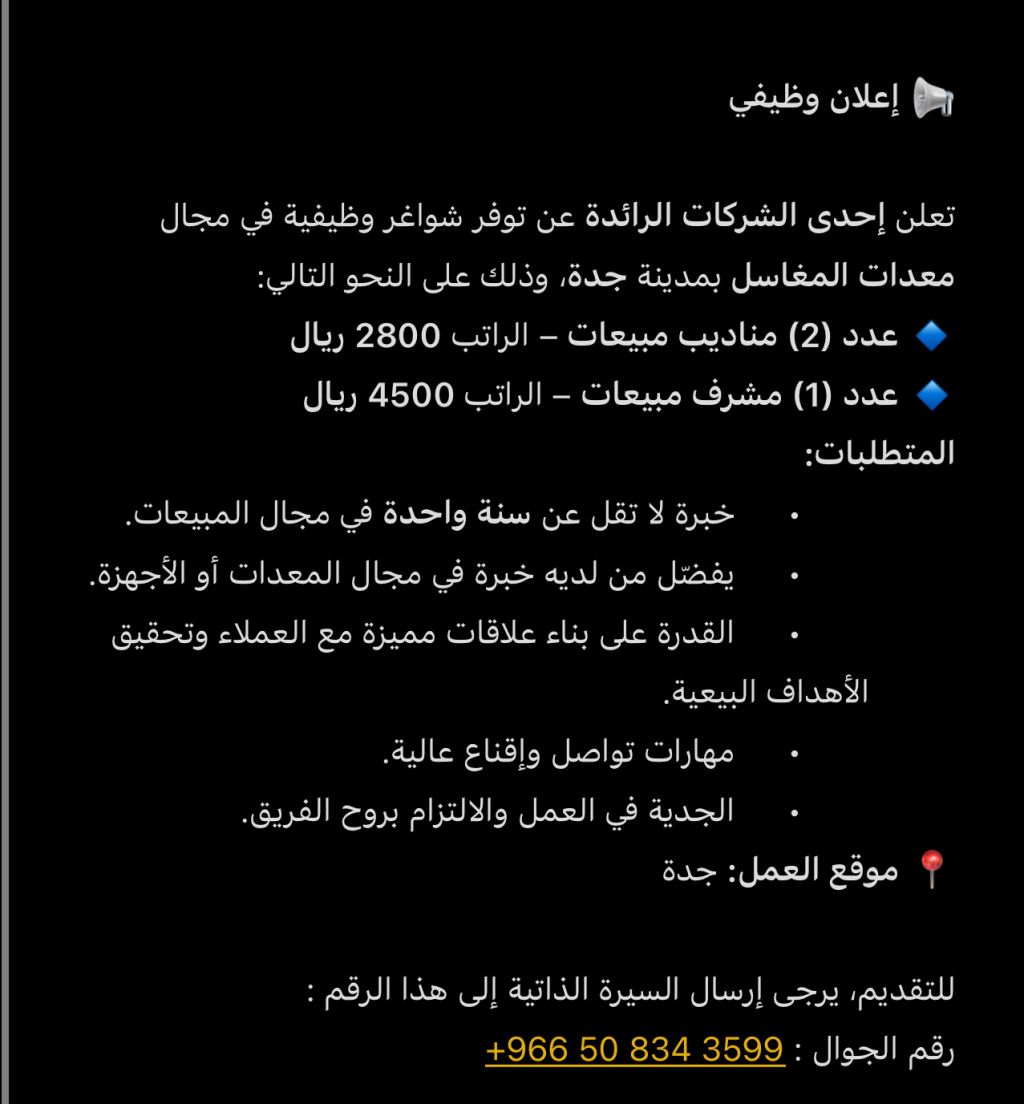 📢 إعلان وظيفي

تعلن إحدى الشركات الرائدة عن توفر شواغر وظيفية في مجال معدات المغاسل بمدينة جدة، وذلك على النحو التالي:
🔹 عدد (2) مناديب مبيعات – الراتب 2800 ريال
🔹 عدد (1) مشرف مبيعات – الراتب 4500 ريال
المتطلبات:
• خبرة لا تقل عن سنة واحدة في مجال المبيعات.
• يفضّل من لديه خبرة في مجال المعدات أو الأجهزة.
• القدرة على بناء علاقات مميزة مع العملاء وتحقيق الأهداف البيعية.
• مهارات تواصل وإقناع عالية.
• الجدية في العمل والالتزام بروح الفريق.
📍 موقع العمل: جدة

للتقديم، يرجى إرسال السيرة الذاتية إلى هذا الرقم :
رقم الجوال : +966 50 834 3599